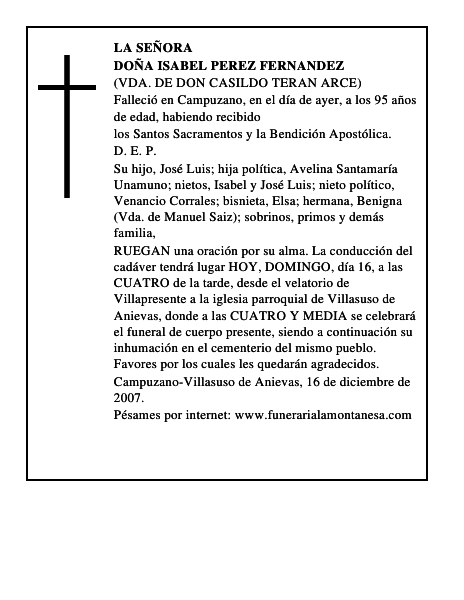 LA SEÑORA
DOÑA ISABEL PEREZ FERNANDEZ
(VDA. DE DON CASILDO TERAN ARCE)
Falleció en Campuzano, en el día de ayer, a los 95 años de edad, habiendo recibido
los Santos Sacramentos y la Bendición Apostólica.
D. E. P.
Su hijo, José Luis; hija política, Avelina Santamaría Unamuno; nietos, Isabel y José Luis; nieto político, Venancio Corrales; bisnieta, Elsa; hermana, Benigna (Vda. de Manuel Saiz); sobrinos, primos y demás familia,
RUEGAN una oración por su alma. La conducción del cadáver tendrá lugar HOY, DOMINGO, día 16, a las CUATRO de la tarde, desde el velatorio de Villapresente a la iglesia parroquial de Villasuso de Anievas, donde a las CUATRO Y MEDIA se celebrará el funeral de cuerpo presente, siendo a continuación su inhumación en el cementerio del mismo pueblo.
Favores por los cuales les quedarán agradecidos.
Campuzano-Villasuso de Anievas, 16 de diciembre de 2007.
Pésames por internet: www.funerarialamontanesa.com